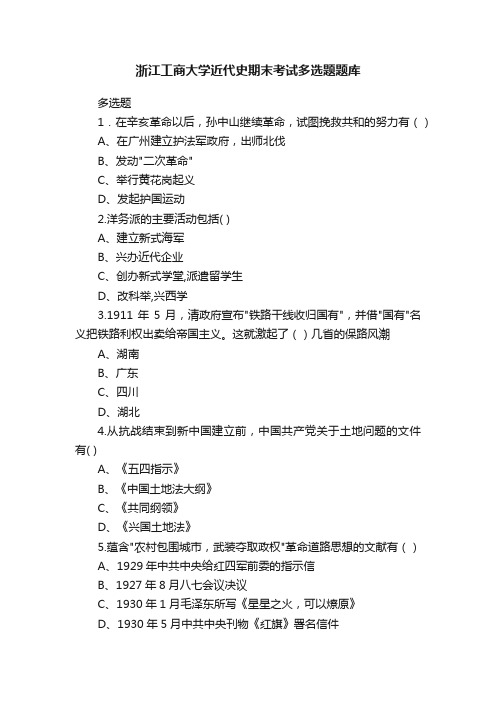 浙江工商大学近代史期末考试多选题题库

多选题

1．在辛亥革命以后，孙中山继续革命，试图挽救共和的努力有（ ）

A、在广州建立护法军政府，出师北伐

B、发动"二次革命"

C、举行黄花岗起义

D、发起护国运动

2.洋务派的主要活动包括( )

A、建立新式海军

B、兴办近代企业

C、创办新式学堂,派遣留学生

D、改科举,兴西学

3.1911 年 5 月，清政府宣布"铁路干线收归国有"，并借"国有"名义把铁路利权出卖给帝国主义。这就激起了（ ）几省的保路风潮

A、湖南

B、广东

C、四川

D、湖北

4.从抗战结束到新中国建立前，中国共产党关于土地问题的文件有( )

A、《五四指示》

B、《中国土地法大纲》

C、《共同纲领》

D、《兴国土地法》

5.蕴含"农村包围城市，武装夺取政权"革命道路思想的文献有（ ）

A、1929 年中共中央给红四军前委的指示信

B、1927 年 8 月八七会议决议

C、1930 年 1 月毛泽东所写《星星之火，可以燎原》

D、1930 年 5 月中共中央刊物《红旗》署名信件